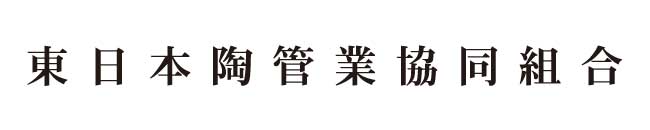 東日本陶管業協同組合